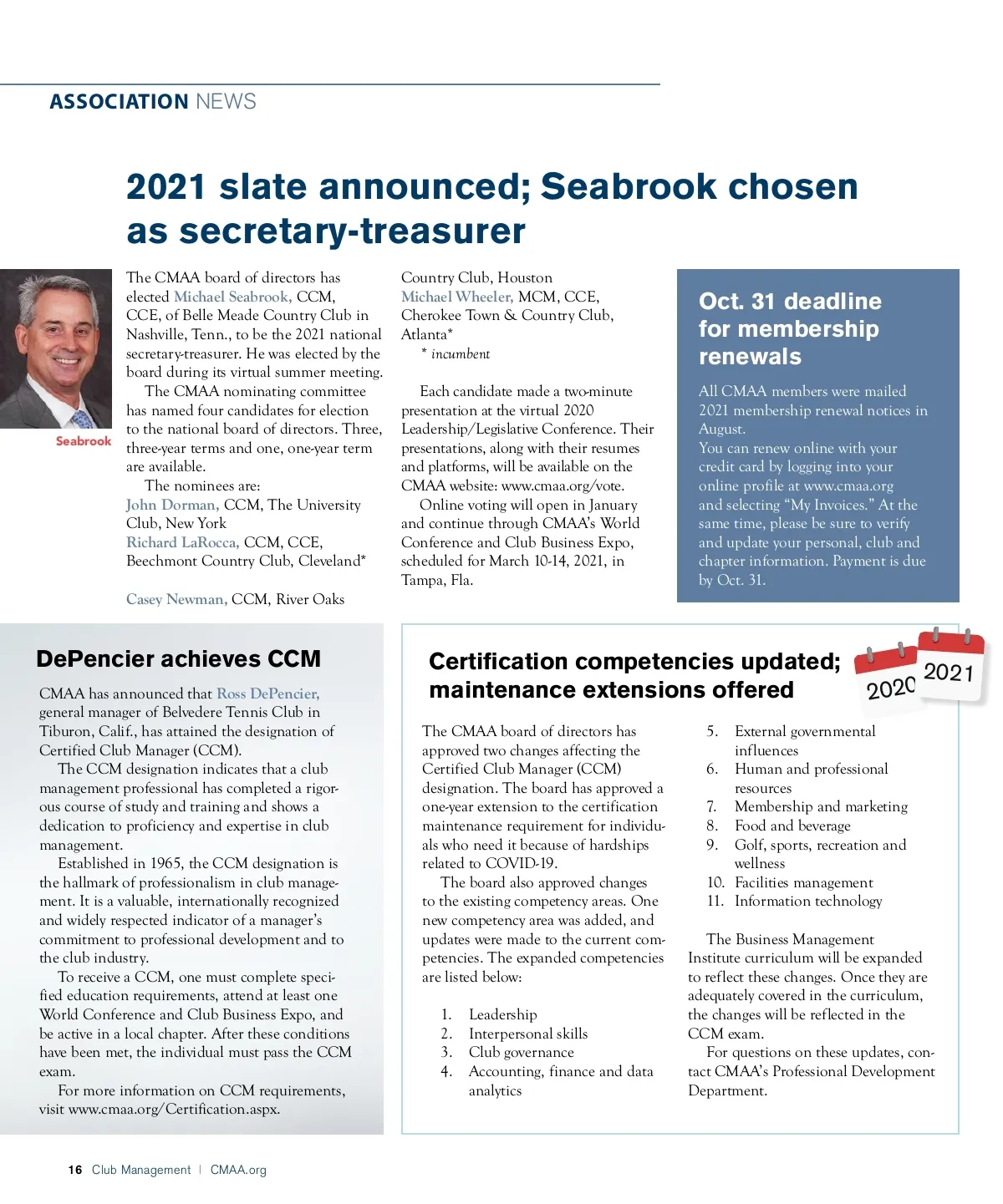 ASSOCIATION NEWS

2021 slate announced; Seabrook chosen as secretary-treasurer

Seabrook

The CMAA board of directors has elected Michael Seabrook, CCM, CCE, of Belle Meade Country Club in Nashville, Tenn., to be the 2021 national secretary-treasurer. He was elected by the board during its virtual summer meeting.

The CMAA nominating committee has named four candidates for election to the national board of directors. Three, three-year terms and one, one-year term are available.

The nominees are:
John Dorman, CCM, The University Club, New York
Richard LaRocca, CCM, CCE, Beechmont Country Club, Cleveland*

Casey Newman, CCM, River Oaks Country Club, Houston
Michael Wheeler, MCM, CCE, Cherokee Town & Country Club, Atlanta*
* incumbent

Each candidate made a two-minute presentation at the virtual 2020 Leadership/Legislative Conference. Their presentations, along with their resumes and platforms, will be available on the CMAA website: www.cmaa.org/vote.

Online voting will open in January and continue through CMAA's World Conference and Club Business Expo, scheduled for March 10-14, 2021, in Tampa, Fla.

Oct. 31 deadline for membership renewals

All CMAA members were mailed 2021 membership renewal notices in August.
You can renew online with your credit card by logging into your online profile at www.cmaa.org and selecting "My Invoices." At the same time, please be sure to verify and update your personal, club and chapter information. Payment is due by Oct. 31.

DePencier achieves CCM

CMAA has announced that Ross DePencier, general manager of Belvedere Tennis Club in Tiburon, Calif., has attained the designation of Certified Club Manager (CCM).

The CCM designation indicates that a club management professional has completed a rigorous course of study and training and shows a dedication to proficiency and expertise in club management.

Established in 1965, the CCM designation is the hallmark of professionalism in club management. It is a valuable, internationally recognized and widely respected indicator of a manager's commitment to professional development and to the club industry.

To receive a CCM, one must complete specified education requirements, attend at least one World Conference and Club Business Expo, and be active in a local chapter. After these conditions have been met, the individual must pass the CCM exam.

For more information on CCM requirements, visit www.cmaa.org/Certification.aspx.

Certification competencies updated; maintenance extensions offered

2020 2021

The CMAA board of directors has approved two changes affecting the Certified Club Manager (CCM) designation. The board has approved a one-year extension to the certification maintenance requirement for individuals who need it because of hardships related to COVID-19.

The board also approved changes to the existing competency areas. One new competency area was added, and updates were made to the current competencies. The expanded competencies are listed below:

1. Leadership
2. Interpersonal skills
3. Club governance
4. Accounting, finance and data analytics
5. External governmental influences
6. Human and professional resources
7. Membership and marketing
8. Food and beverage
9. Golf, sports, recreation and wellness
10. Facilities management
11. Information technology

The Business Management Institute curriculum will be expanded to reflect these changes. Once they are adequately covered in the curriculum, the changes will be reflected in the CCM exam.

For questions on these updates, contact CMAA's Professional Development Department.

16 Club Management | CMAA.org